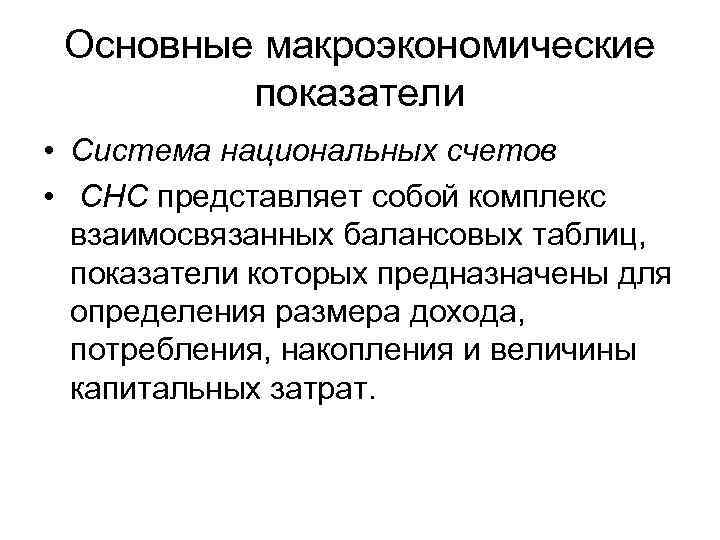 Основные макроэкономические показатели

• Система национальных счетов
• СНС представляет собой комплекс взаимосвязанных балансовых таблиц, показатели которых предназначены для определения размера дохода, потребления, накопления и величины капитальных затрат.